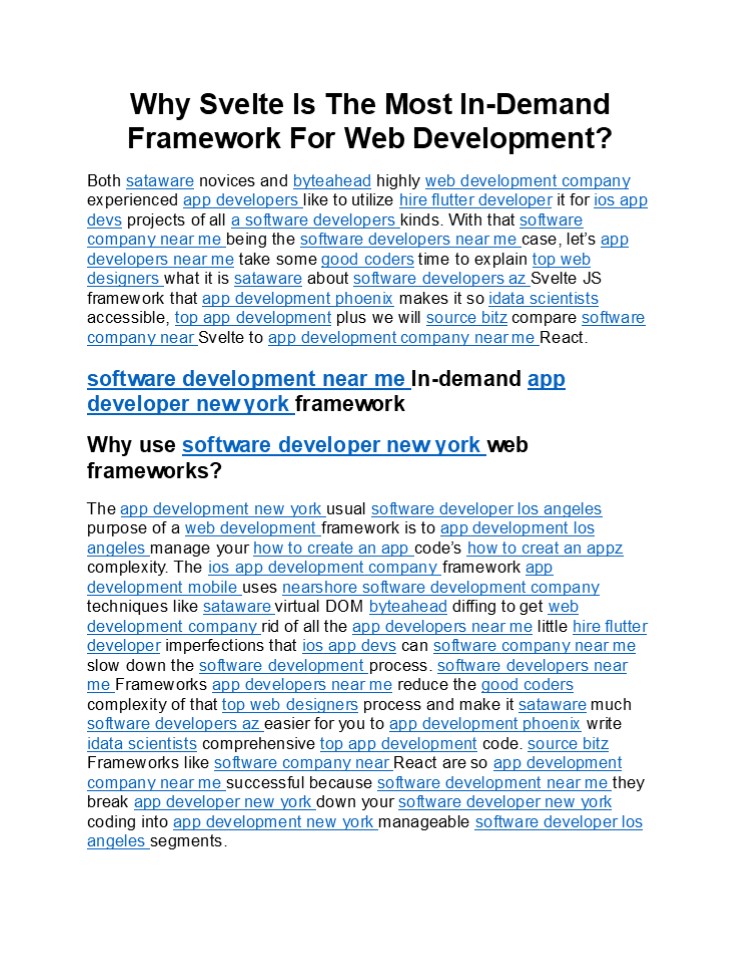 Why Svelte Is The Most In-Demand Framework For Web Development?

Both sataware novices and byteahead highly web development company experienced app developers like to utilize hire flutter developer it for ios app devs projects of all a software developers kinds. With that software company near me being the software developers near me case, let's app developers near me take some good coders time to explain top web designers what it is sataware about software developers az Svelte JS framework that app development phoenix makes it so idata scientists accessible, top app development plus we will source bitz compare software company near Svelte to app development company near me React.

software development near me In-demand app developer new york framework

Why use software developer new york web frameworks?

The app development new york usual software developer los angeles purpose of a web development framework is to app development los angeles manage your how to create an app code's how to creat an appz complexity. The ios app development company framework app development mobile uses nearshore software development company techniques like sataware virtual DOM byteahead diffing to get web development company rid of all the app developers near me little hire flutter developer imperfections that ios app devs can software company near me slow down the software development process. software developers near me Frameworks app developers near me reduce the good coders complexity of that top web designers process and make it sataware much software developers az easier for you to app development phoenix write idata scientists comprehensive top app development code. source bitz Frameworks like software company near React are so app development company near me successful because software development near me they break app developer new york down your software developer new york coding into app development new york manageable software developer los angeles segments.